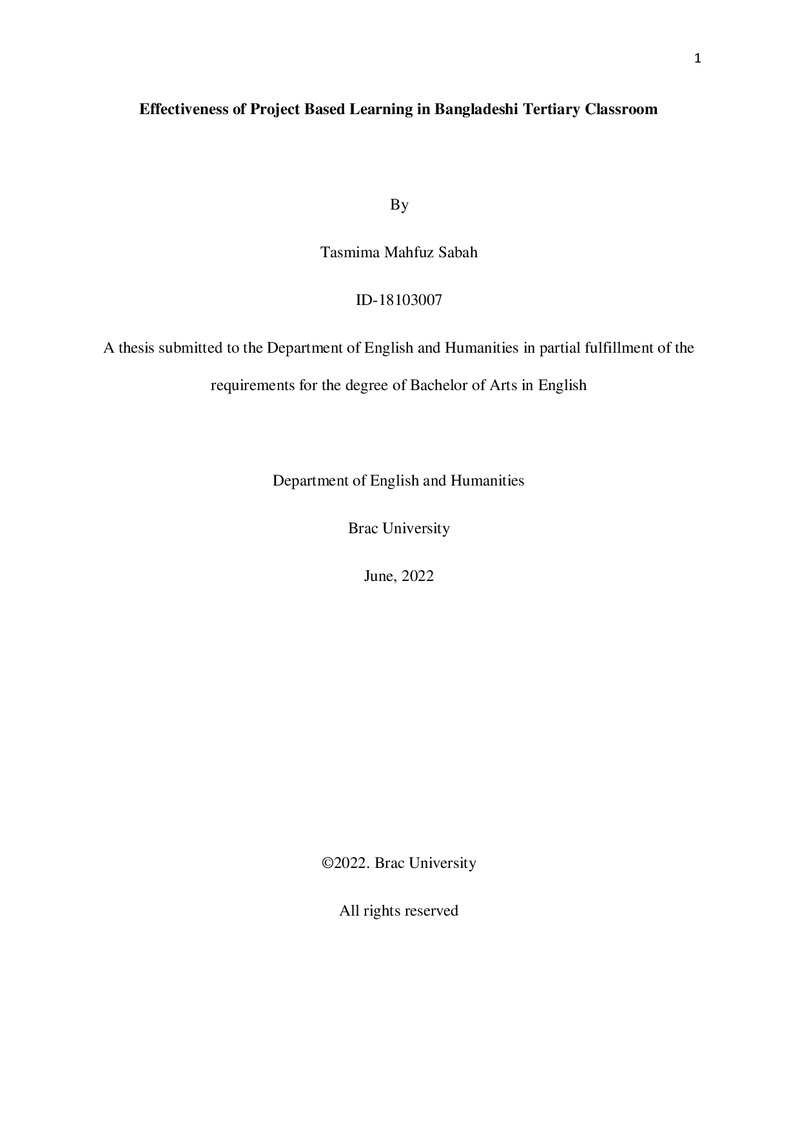 1

Effectiveness of Project Based Learning in Bangladeshi Tertiary Classroom

By

Tasmima Mahfuz Sabah

ID-18103007

A thesis submitted to the Department of English and Humanities in partial fulfillment of the requirements for the degree of Bachelor of Arts in English

Department of English and Humanities

Brac University

June, 2022

©2022. Brac University

All rights reserved